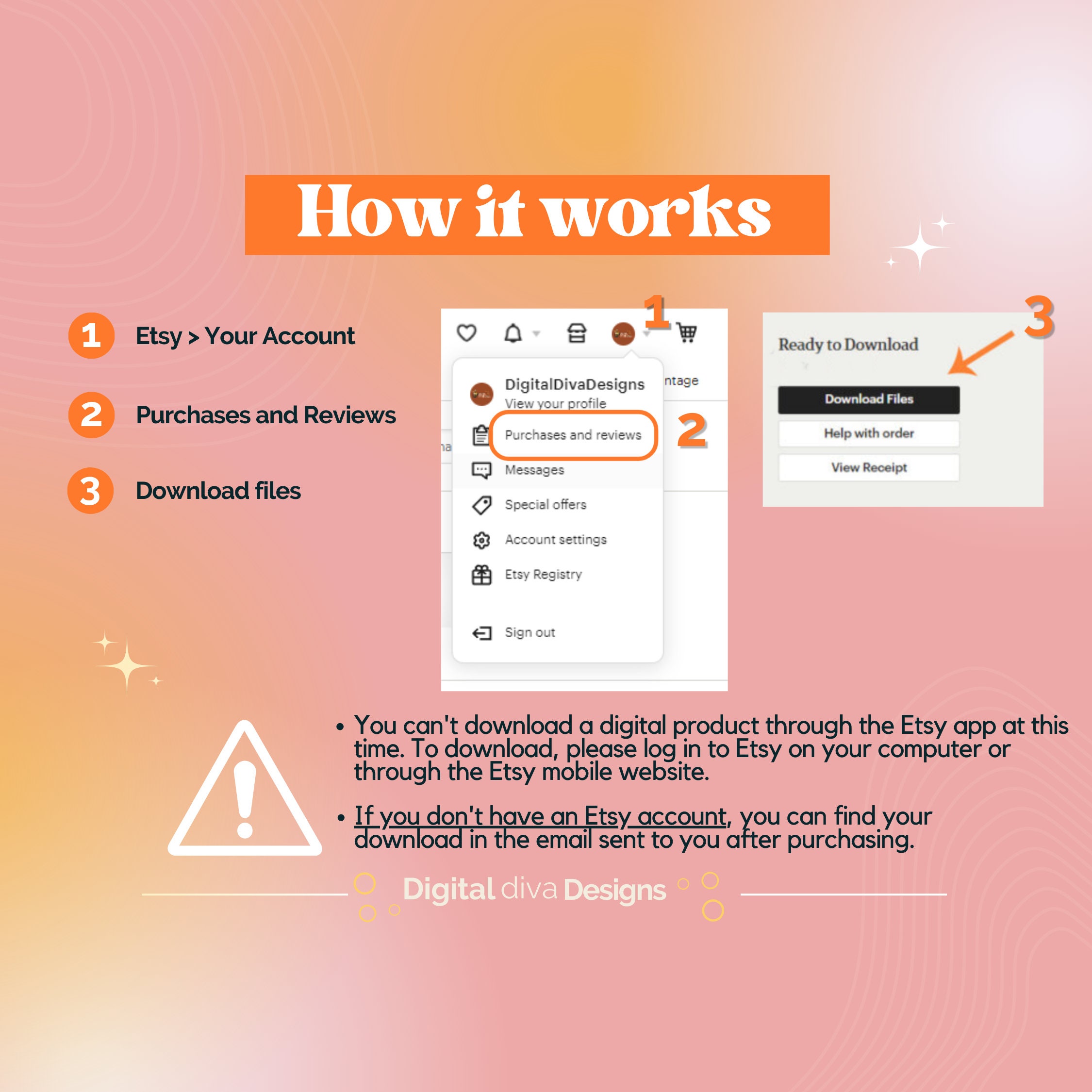 How it works

1 Etsy > Your Account

2 Purchases and Reviews

3 Download files

1

ntage

DigitalDivaDesigns
View your profile

Purchases and reviews

2

Messages

Special offers

Account settings

Etsy Registry

Sign out

3

Ready to Download

Download Files

Help with order

View Receipt

• You can't download a digital product through the Etsy app at this time. To download, please log in to Etsy on your computer or through the Etsy mobile website.

• If you don't have an Etsy account, you can find your download in the email sent to you after purchasing.

Digital diva Designs